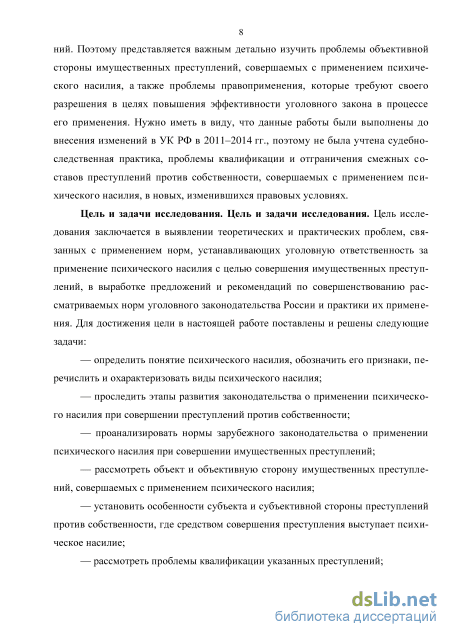 8

ний. Поэтому представляется важным детально изучить проблемы объективной стороны имущественных преступлений, совершаемых с применением психического насилия, а также проблемы правоприменения, которые требуют своего разрешения в целях повышения эффективности уголовного закона в процессе его применения. Нужно иметь в виду, что данные работы были выполнены до внесения изменений в УК РФ в 2011–2014 гг., поэтому не была учтена судебно-следственная практика, проблемы квалификации и отграничения смежных составов преступлений против собственности, совершаемых с применением психического насилия, в новых, изменившихся правовых условиях.

Цель и задачи исследования. Цель и задачи исследования. Цель исследования заключается в выявлении теоретических и практических проблем, связанных с применением норм, устанавливающих уголовную ответственность за применение психического насилия с целью совершения имущественных преступлений, в выработке предложений и рекомендаций по совершенствованию рассматриваемых норм уголовного законодательства России и практики их применения. Для достижения цели в настоящей работе поставлены и решены следующие задачи:

— определить понятие психического насилия, обозначить его признаки, перечислить и охарактеризовать виды психического насилия;

— проследить этапы развития законодательства о применении психического насилия при совершении преступлений против собственности;

— проанализировать нормы зарубежного законодательства о применении психического насилия при совершении имущественных преступлений;

— рассмотреть объект и объективную сторону имущественных преступлений, совершаемых с применением психического насилия;

— установить особенности субъекта и субъективной стороны преступлений против собственности, где средством совершения преступления выступает психическое насилие;

— рассмотреть проблемы квалификации указанных преступлений;

dsLib.net
библиотека диссертаций